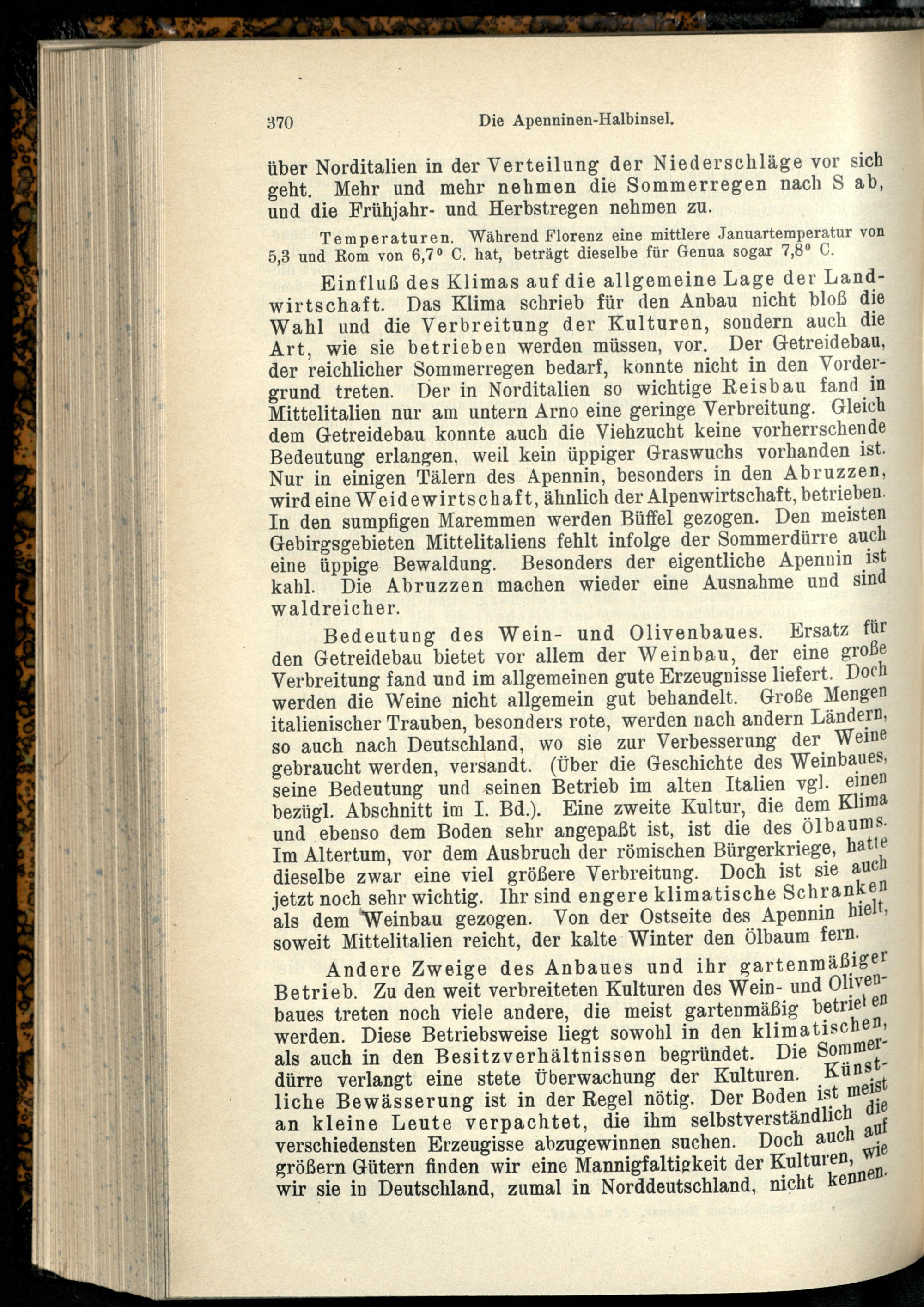 370 Die Apenninen-Halbinsel.

über Norditalien in der Verteilung der Niederschläge vor sich geht. Mehr und mehr nehmen die Sommerregen nach S ab, und die Frühjahr- und Herbstregen nehmen zu.

Temperaturen. Während Florenz eine mittlere Januartemperatur von 5,3 und Rom von 6,7° C. hat, beträgt dieselbe für Genua sogar 7,8° C.

Einfluß des Klimas auf die allgemeine Lage der Landwirtschaft. Das Klima schrieb für den Anbau nicht bloß die Wahl und die Verbreitung der Kulturen, sondern auch die Art, wie sie betrieben werden müssen, vor. Der Getreidebau, der reichlicher Sommerregen bedarf, konnte nicht in den Vordergrund treten. Der in Norditalien so wichtige Reisbau fand in Mittelitalien nur am untern Arno eine geringe Verbreitung. Gleich dem Getreidebau konnte auch die Viehzucht keine vorherrschende Bedeutung erlangen, weil kein üppiger Graswuchs vorhanden ist. Nur in einigen Tälern des Apennin, besonders in den Abruzzen, wird eine Weidewirtschaft, ähnlich der Alpenwirtschaft, betrieben. In den sumpfigen Maremmen werden Büffel gezogen. Den meisten Gebirgsgebieten Mittelitaliens fehlt infolge der Sommerdürre auch eine üppige Bewaldung. Besonders der eigentliche Apennin ist kahl. Die Abruzzen machen wieder eine Ausnahme und sind waldreicher.

Bedeutung des Wein- und Olivenbaues. Ersatz für den Getreidebau bietet vor allem der Weinbau, der eine große Verbreitung fand und im allgemeinen gute Erzeugnisse liefert. Doch werden die Weine nicht allgemein gut behandelt. Große Mengen italienischer Trauben, besonders rote, werden nach andern Ländern, so auch nach Deutschland, wo sie zur Verbesserung der Weine gebraucht werden, versandt. (Über die Geschichte des Weinbaues, seine Bedeutung und seinen Betrieb im alten Italien vgl. einen bezügl. Abschnitt im I. Bd.). Eine zweite Kultur, die dem Klima und ebenso dem Boden sehr angepaßt ist, ist die des Ölbaums. Im Altertum, vor dem Ausbruch der römischen Bürgerkriege, hatte dieselbe zwar eine viel größere Verbreitung. Doch ist sie auch jetzt noch sehr wichtig. Ihr sind engere klimatische Schranken als dem Weinbau gezogen. Von der Ostseite des Apennin hielt, soweit Mittelitalien reicht, der kalte Winter den Ölbaum fern.

Andere Zweige des Anbaues und ihr gartenmäßiger Betrieb. Zu den weit verbreiteten Kulturen des Wein- und Olivenbaues treten noch viele andere, die meist gartenmäßig betrieben werden. Diese Betriebsweise liegt sowohl in den klimatischen, als auch in den Besitzverhältnissen begründet. Die Sommerdürre verlangt eine stete Überwachung der Kulturen. Künstliche Bewässerung ist in der Regel nötig. Der Boden ist meist an kleine Leute verpachtet, die ihm selbstverständlich die verschiedensten Erzeugisse abzugewinnen suchen. Doch auch auf größern Gütern finden wir eine Mannigfaltigkeit der Kulturen, wie wir sie in Deutschland, zumal in Norddeutschland, nicht kennen.